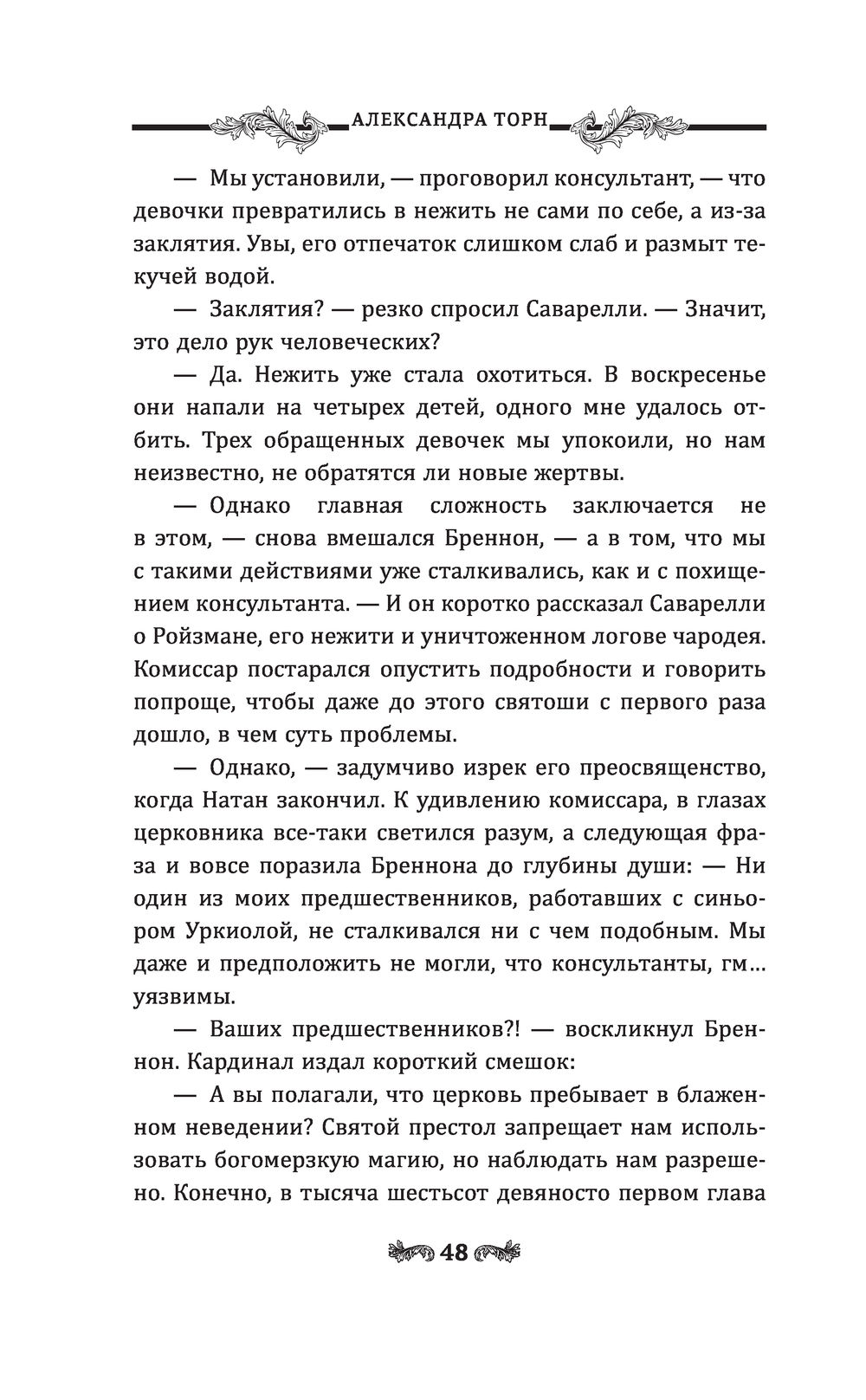 АЛЕКСАНДРА ТОРН

— Мы установили, — проговорил консультант, — что девочки превратились в нежить не сами по себе, а из-за заклятия. Увы, его отпечаток слишком слаб и размыт текучей водой.

— Заклятия? — резко спросил Саварелли. — Значит, это дело рук человеческих?

— Да. Нежить уже стала охотиться. В воскресенье они напали на четырех детей, одного мне удалось отбить. Трех обращенных девочек мы упокоили, но нам неизвестно, не обратятся ли новые жертвы.

— Однако главная сложность заключается не в этом, — снова вмешался Бреннон, — а в том, что мы с такими действиями уже сталкивались, как и с похищением консультанта. — И он коротко рассказал Саварелли о Ройзмане, его нежити и уничтоженном логове чародея. Комиссар постарался опустить подробности и говорить попроще, чтобы даже до этого святоши с первого раза дошло, в чем суть проблемы.

— Однако, — задумчиво изрек его преосвященство, когда Натан закончил. К удивлению комиссара, в глазах церковника все-таки светился разум, а следующая фраза и вовсе поразила Бреннона до глубины души: — Ни один из моих предшественников, работавших с синьором Уркиолой, не сталкивался ни с чем подобным. Мы даже и предположить не могли, что консультанты, гм… уязвимы.

— Ваших предшественников?! — воскликнул Бреннон. Кардинал издал короткий смешок:

— А вы полагали, что церковь пребывает в блаженном неведении? Святой престол запрещает нам использовать богомерзкую магию, но наблюдать нам разрешено. Конечно, в тысяча шестьсот девяносто первом глава

48